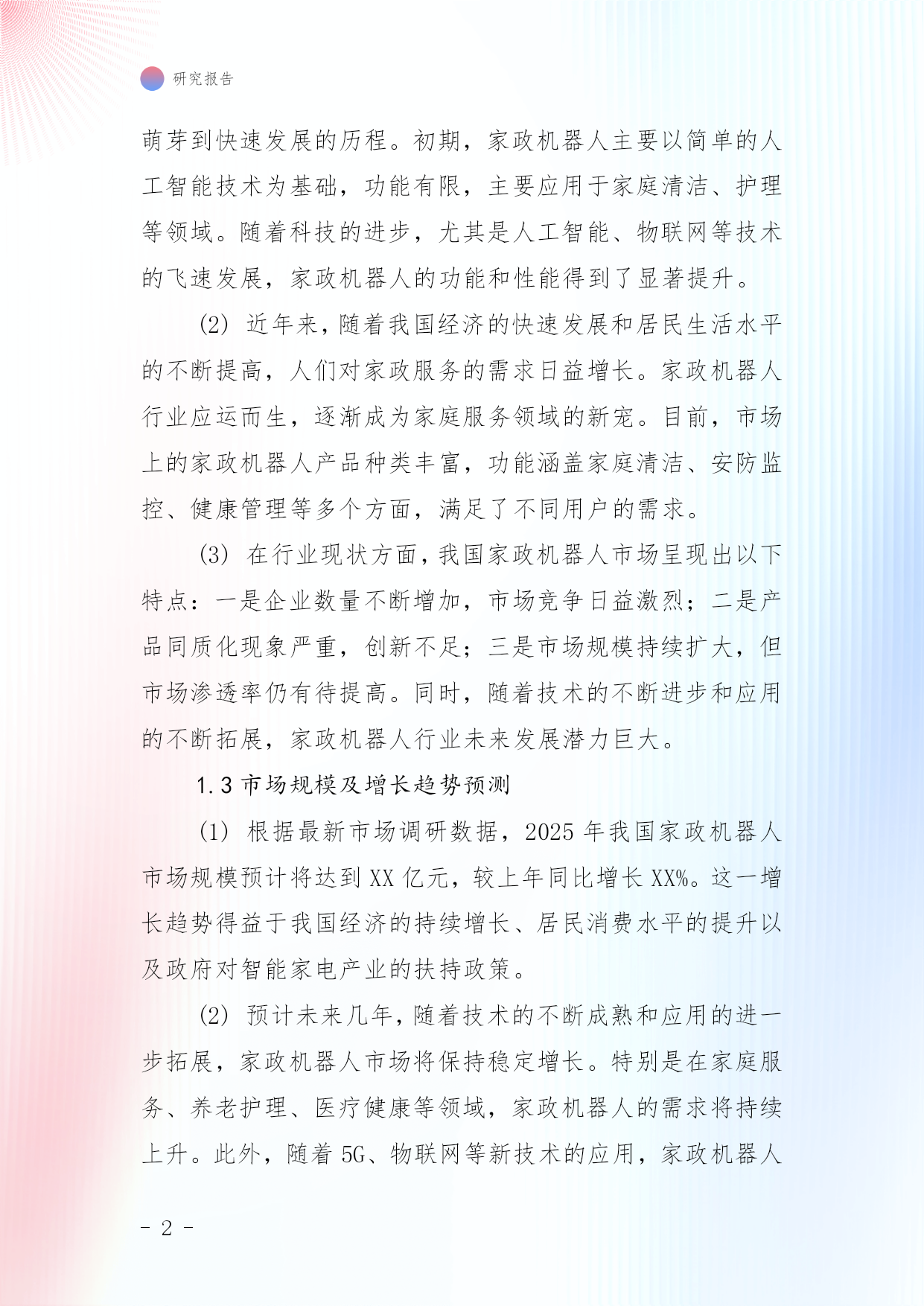 研究报告

萌芽到快速发展的历程。初期，家政机器人主要以简单的人工智能技术为基础，功能有限，主要应用于家庭清洁、护理等领域。随着科技的进步，尤其是人工智能、物联网等技术的飞速发展，家政机器人的功能和性能得到了显著提升。

(2) 近年来，随着我国经济的快速发展和居民生活水平的不断提高，人们对家政服务的需求日益增长。家政机器人行业应运而生，逐渐成为家庭服务领域的新宠。目前，市场上的家政机器人产品种类丰富，功能涵盖家庭清洁、安防监控、健康管理等多个方面，满足了不同用户的需求。

(3) 在行业现状方面，我国家政机器人市场呈现出以下特点：一是企业数量不断增加，市场竞争日益激烈；二是产品同质化现象严重，创新不足；三是市场规模持续扩大，但市场渗透率仍有待提高。同时，随着技术的不断进步和应用的不断拓展，家政机器人行业未来发展潜力巨大。

1.3 市场规模及增长趋势预测

(1) 根据最新市场调研数据，2025 年我国家政机器人市场规模预计将达到 XX 亿元，较上年同比增长 XX%。这一增长趋势得益于我国经济的持续增长、居民消费水平的提升以及政府对智能家电产业的扶持政策。

(2) 预计未来几年，随着技术的不断成熟和应用的进一步拓展，家政机器人市场将保持稳定增长。特别是在家庭服务、养老护理、医疗健康等领域，家政机器人的需求将持续上升。此外，随着 5G、物联网等新技术的应用，家政机器人

- 2 -